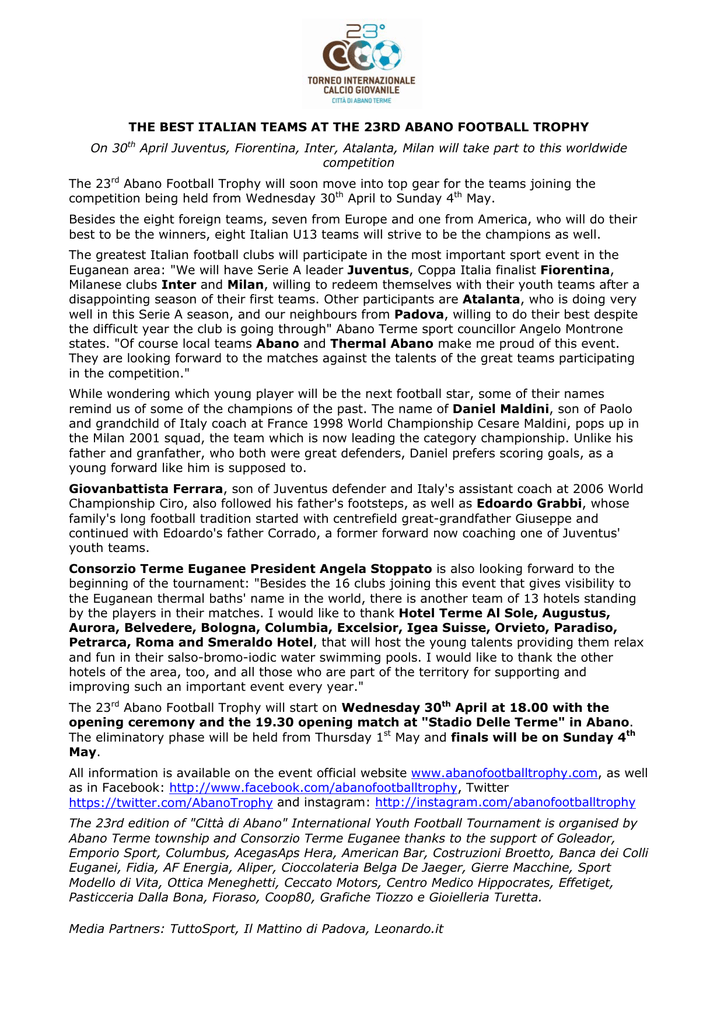 23°
TORNEO INTERNAZIONALE CALCIO GIOVANILE
CITTÀ DI ABANO TERME

THE BEST ITALIAN TEAMS AT THE 23RD ABANO FOOTBALL TROPHY

On 30$^{th}$ April Juventus, Fiorentina, Inter, Atalanta, Milan will take part to this worldwide competition

The 23$^{rd}$ Abano Football Trophy will soon move into top gear for the teams joining the competition being held from Wednesday 30$^{th}$ April to Sunday 4$^{th}$ May.

Besides the eight foreign teams, seven from Europe and one from America, who will do their best to be the winners, eight Italian U13 teams will strive to be the champions as well.

The greatest Italian football clubs will participate in the most important sport event in the Euganean area: "We will have Serie A leader Juventus, Coppa Italia finalist Fiorentina, Milanese clubs Inter and Milan, willing to redeem themselves with their youth teams after a disappointing season of their first teams. Other participants are Atalanta, who is doing very well in this Serie A season, and our neighbours from Padova, willing to do their best despite the difficult year the club is going through" Abano Terme sport councillor Angelo Montrone states. "Of course local teams Abano and Thermal Abano make me proud of this event. They are looking forward to the matches against the talents of the great teams participating in the competition."

While wondering which young player will be the next football star, some of their names remind us of some of the champions of the past. The name of Daniel Maldini, son of Paolo and grandchild of Italy coach at France 1998 World Championship Cesare Maldini, pops up in the Milan 2001 squad, the team which is now leading the category championship. Unlike his father and granfather, who both were great defenders, Daniel prefers scoring goals, as a young forward like him is supposed to.

Giovanbattista Ferrara, son of Juventus defender and Italy's assistant coach at 2006 World Championship Ciro, also followed his father's footsteps, as well as Edoardo Grabbi, whose family's long football tradition started with centrefield great-grandfather Giuseppe and continued with Edoardo's father Corrado, a former forward now coaching one of Juventus' youth teams.

Consorzio Terme Euganee President Angela Stoppato is also looking forward to the beginning of the tournament: "Besides the 16 clubs joining this event that gives visibility to the Euganean thermal baths' name in the world, there is another team of 13 hotels standing by the players in their matches. I would like to thank Hotel Terme Al Sole, Augustus, Aurora, Belvedere, Bologna, Columbia, Excelsior, Igea Suisse, Orvieto, Paradiso, Petrarca, Roma and Smeraldo Hotel, that will host the young talents providing them relax and fun in their salso-bromo-iodic water swimming pools. I would like to thank the other hotels of the area, too, and all those who are part of the territory for supporting and improving such an important event every year."

The 23$^{rd}$ Abano Football Trophy will start on Wednesday 30$^{th}$ April at 18.00 with the opening ceremony and the 19.30 opening match at "Stadio Delle Terme" in Abano. The eliminatory phase will be held from Thursday 1$^{st}$ May and finals will be on Sunday 4$^{th}$ May.

All information is available on the event official website www.abanofootballtrophy.com, as well as in Facebook: http://www.facebook.com/abanofootballtrophy, Twitter https://twitter.com/AbanoTrophy and instagram: http://instagram.com/abanofootballtrophy

The 23rd edition of "Città di Abano" International Youth Football Tournament is organised by Abano Terme township and Consorzio Terme Euganee thanks to the support of Goleador, Emporio Sport, Columbus, AcegasAps Hera, American Bar, Costruzioni Broetto, Banca dei Colli Euganei, Fidia, AF Energia, Aliper, Cioccolateria Belga De Jaeger, Gierre Macchine, Sport Modello di Vita, Ottica Meneghetti, Ceccato Motors, Centro Medico Hippocrates, Effetiget, Pasticceria Dalla Bona, Fioraso, Coop80, Grafiche Tiozzo e Gioielleria Turetta.

Media Partners: TuttoSport, Il Mattino di Padova, Leonardo.it